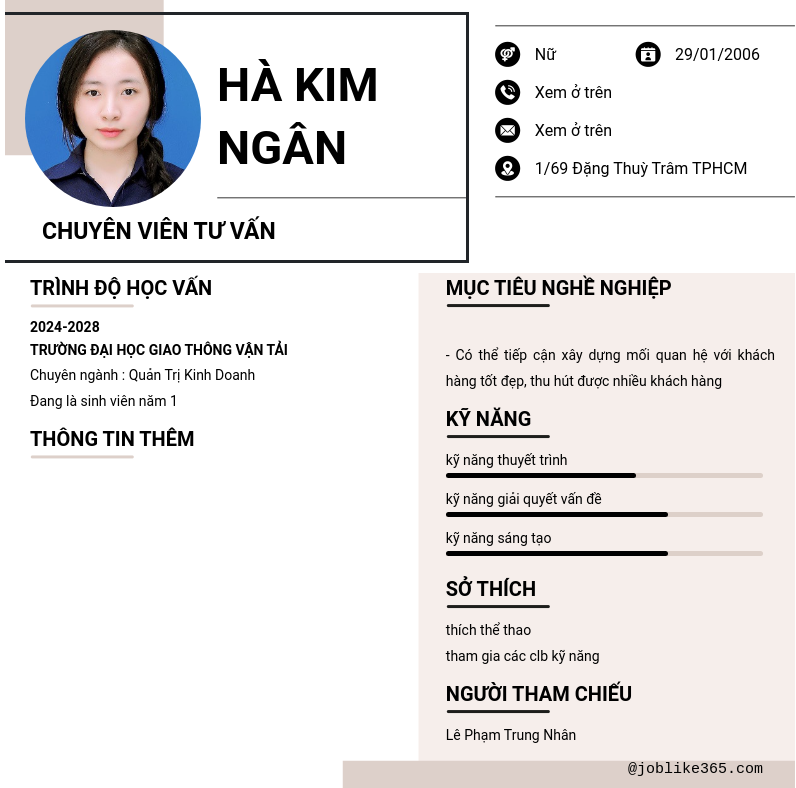 HÀ KIM NGÂN

CHUYÊN VIÊN TƯ VẤN

Nữ

29/01/2006

Xem ở trên

Xem ở trên

1/69 Đặng Thuỳ Trâm TPHCM

TRÌNH ĐỘ HỌC VẤN

2024-2028

TRƯỜNG ĐẠI HỌC GIAO THÔNG VẬN TẢI

Chuyên ngành : Quản Trị Kinh Doanh

Đang là sinh viên năm 1

THÔNG TIN THÊM

MỤC TIÊU NGHỀ NGHIỆP

- Có thể tiếp cận xây dựng mối quan hệ với khách hàng tốt đẹp, thu hút được nhiều khách hàng

KỸ NĂNG

kỹ năng thuyết trình

kỹ năng giải quyết vấn đề

kỹ năng sáng tạo

SỞ THÍCH

thích thể thao

tham gia các clb kỹ năng

NGƯỜI THAM CHIẾU

Lê Phạm Trung Nhân

@joblike365.com